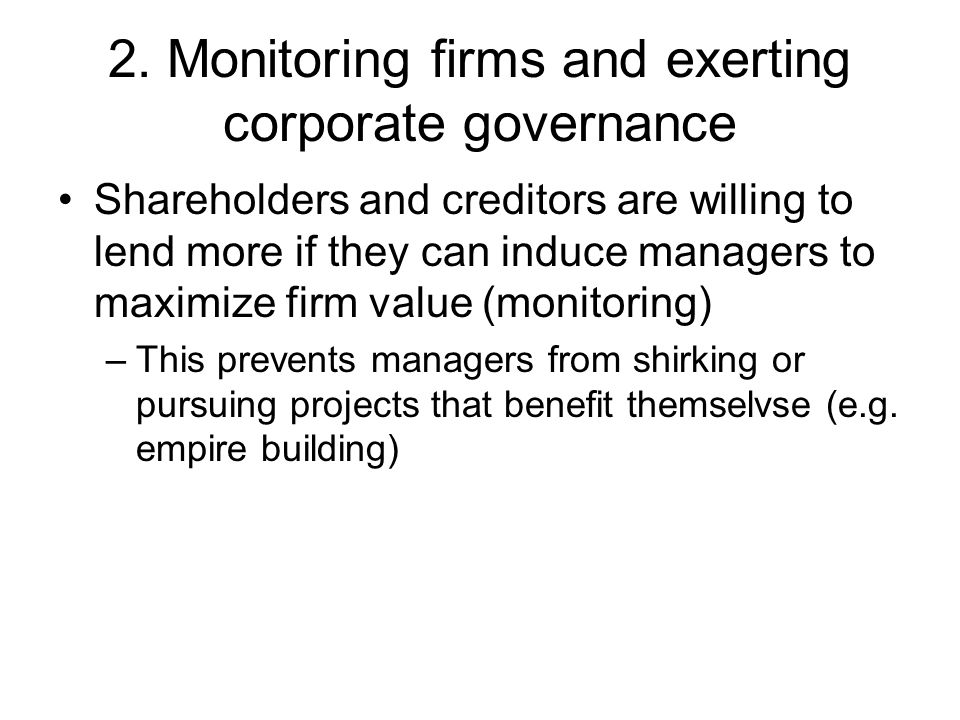 2. Monitoring firms and exerting corporate governance

• Shareholders and creditors are willing to lend more if they can induce managers to maximize firm value (monitoring)

– This prevents managers from shirking or pursuing projects that benefit themselvse (e.g. empire building)